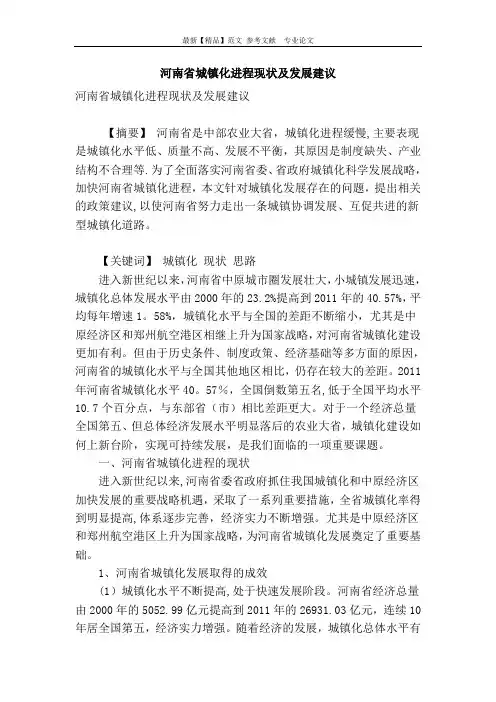 最新【精品】范文 参考文献 专业论文

河南省城镇化进程现状及发展建议

河南省城镇化进程现状及发展建议

【摘要】 河南省是中部农业大省，城镇化进程缓慢，主要表现是城镇化水平低、质量不高、发展不平衡，其原因是制度缺失、产业结构不合理等.为了全面落实河南省委、省政府城镇化科学发展战略，加快河南省城镇化进程，本文针对城镇化发展存在的问题，提出相关的政策建议，以使河南省努力走出一条城镇协调发展、互促共进的新型城镇化道路。

【关键词】 城镇化 现状 思路

进入新世纪以来，河南省中原城市圈发展壮大，小城镇发展迅速，城镇化总体发展水平由2000年的23.2%提高到2011年的40.57%，平均每年增速1。58%，城镇化水平与全国的差距不断缩小，尤其是中原经济区和郑州航空港区相继上升为国家战略，对河南省城镇化建设更加有利。但由于历史条件、制度政策、经济基础等多方面的原因，河南省的城镇化水平与全国其他地区相比，仍存在较大的差距。2011年河南省城镇化水平40。57%，全国倒数第五名，低于全国平均水平10.7个百分点，与东部省（市）相比差距更大。对于一个经济总量全国第五、但总体经济发展水平明显落后的农业大省，城镇化建设如何上新台阶，实现可持续发展，是我们面临的一项重要课题。

一、河南省城镇化进程的现状

进入新世纪以来，河南省委省政府抓住我国城镇化和中原经济区加快发展的重要战略机遇，采取了一系列重要措施，全省城镇化率得到明显提高，体系逐步完善，经济实力不断增强。尤其是中原经济区和郑州航空港区上升为国家战略，为河南省城镇化发展奠定了重要基础。

1、河南省城镇化发展取得的成效

（1）城镇化水平不断提高，处于快速发展阶段。河南省经济总量由2000年的5052.99亿元提高到2011年的26931.03亿元，连续10年居全国第五，经济实力增强。随着经济的发展，城镇化总体水平有